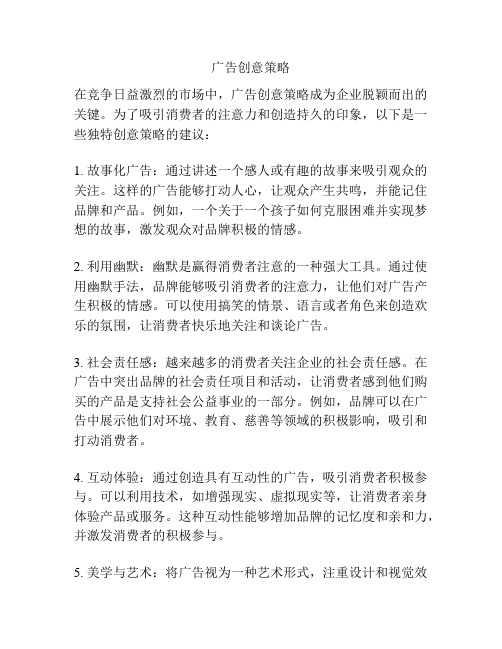 广告创意策略

在竞争日益激烈的市场中，广告创意策略成为企业脱颖而出的关键。为了吸引消费者的注意力和创造持久的印象，以下是一些独特创意策略的建议：

1. 故事化广告：通过讲述一个感人或有趣的故事来吸引观众的关注。这样的广告能够打动人心，让观众产生共鸣，并能记住品牌和产品。例如，一个关于一个孩子如何克服困难并实现梦想的故事，激发观众对品牌积极的情感。

2. 利用幽默：幽默是赢得消费者注意的一种强大工具。通过使用幽默手法，品牌能够吸引消费者的注意力，让他们对广告产生积极的情感。可以使用搞笑的情景、语言或者角色来创造欢乐的氛围，让消费者快乐地关注和谈论广告。

3. 社会责任感：越来越多的消费者关注企业的社会责任感。在广告中突出品牌的社会责任项目和活动，让消费者感到他们购买的产品是支持社会公益事业的一部分。例如，品牌可以在广告中展示他们对环境、教育、慈善等领域的积极影响，吸引和打动消费者。

4. 互动体验：通过创造具有互动性的广告，吸引消费者积极参与。可以利用技术，如增强现实、虚拟现实等，让消费者亲身体验产品或服务。这种互动性能够增加品牌的记忆度和亲和力，并激发消费者的积极参与。

5. 美学与艺术：将广告视为一种艺术形式，注重设计和视觉效